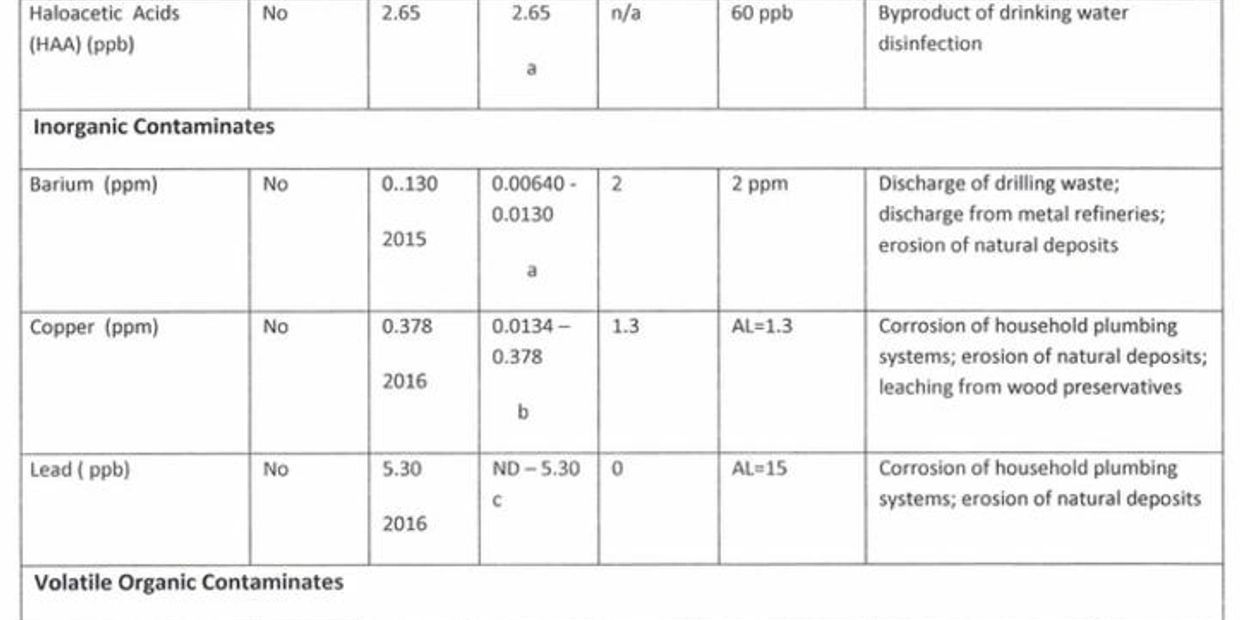 | Haloacetic Acids (HAA) (ppb) | No | 2.65 | 2.65 a | n/a | 60 ppb | Byproduct of drinking water disinfection |
|---|---|---|---|---|---|---|
| Inorganic Contaminates | | | | | | |
| Barium (ppm) | No | 0..130 2015 | 0.00640 - 0.0130 a | 2 | 2 ppm | Discharge of drilling waste; discharge from metal refineries; erosion of natural deposits |
| Copper (ppm) | No | 0.378 2016 | 0.0134 – 0.378 b | 1.3 | AL=1.3 | Corrosion of household plumbing systems; erosion of natural deposits; leaching from wood preservatives |
| Lead ( ppb) | No | 5.30 2016 | ND – 5.30 c | 0 | AL=15 | Corrosion of household plumbing systems; erosion of natural deposits |
| Volatile Organic Contaminates | | | | | | |